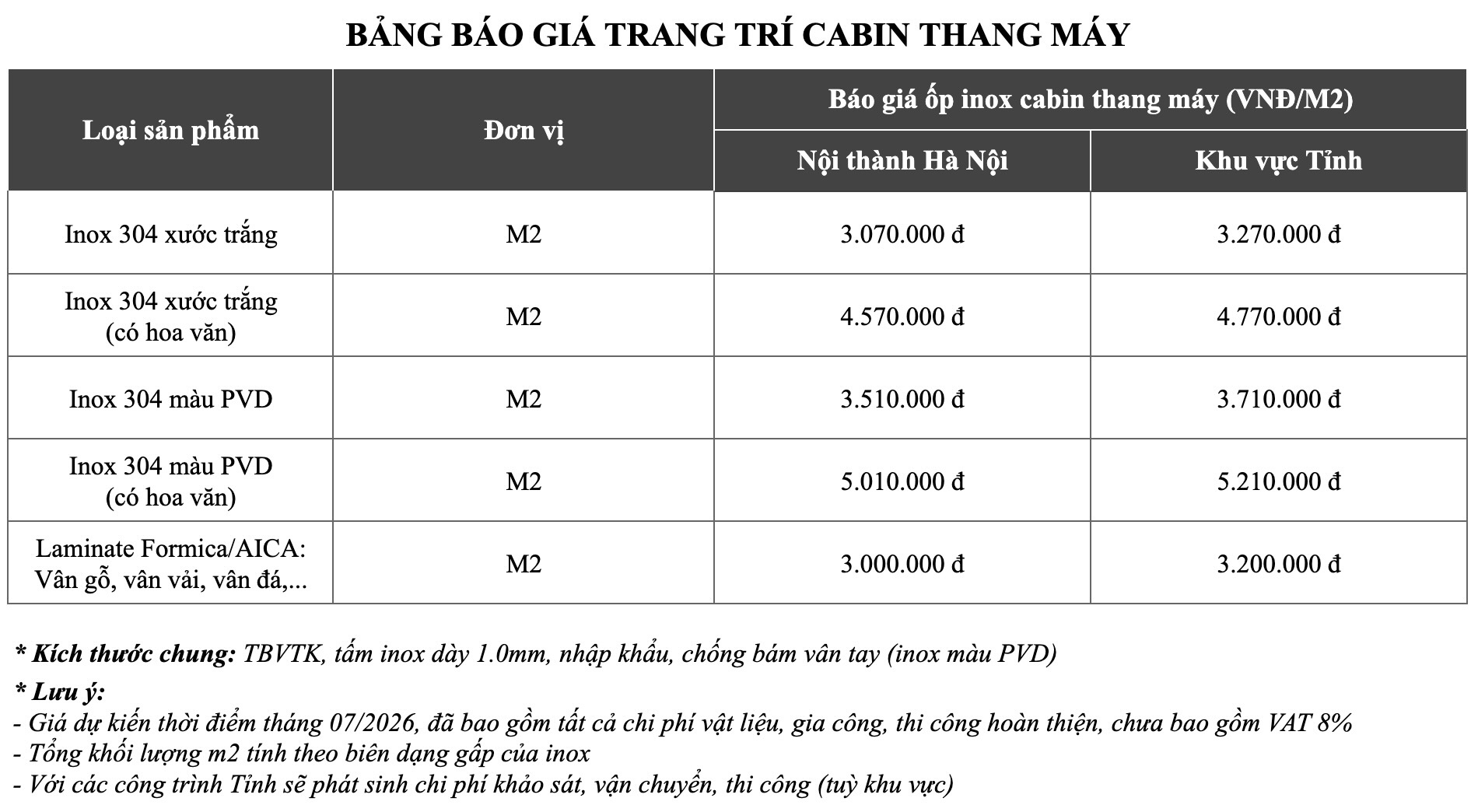 BẢNG BÁO GIÁ TRANG TRÍ CABIN THANG MÁY

| Loại sản phẩm | Đơn vị | Báo giá ốp inox cabin thang máy (VNĐ/M2) | |
|---|---|---|---|
| | | Nội thành Hà Nội | Khu vực Tỉnh |
| Inox 304 xước trắng | M2 | 3.070.000 đ | 3.270.000 đ |
| Inox 304 xước trắng (có hoa văn) | M2 | 4.570.000 đ | 4.770.000 đ |
| Inox 304 màu PVD | M2 | 3.510.000 đ | 3.710.000 đ |
| Inox 304 màu PVD (có hoa văn) | M2 | 5.010.000 đ | 5.210.000 đ |
| Laminate Formica/AICA: Vân gỗ, vân vải, vân đá,... | M2 | 3.000.000 đ | 3.200.000 đ |

* Kích thước chung: TBVTK, tấm inox dày 1.0mm, nhập khẩu, chống bám vân tay (inox màu PVD)
* Lưu ý:
- Giá dự kiến thời điểm tháng 07/2026, đã bao gồm tất cả chi phí vật liệu, gia công, thi công hoàn thiện, chưa bao gồm VAT 8%
- Tổng khối lượng m2 tính theo biên dạng gấp của inox
- Với các công trình Tỉnh sẽ phát sinh chi phí khảo sát, vận chuyển, thi công (tuỳ khu vực)